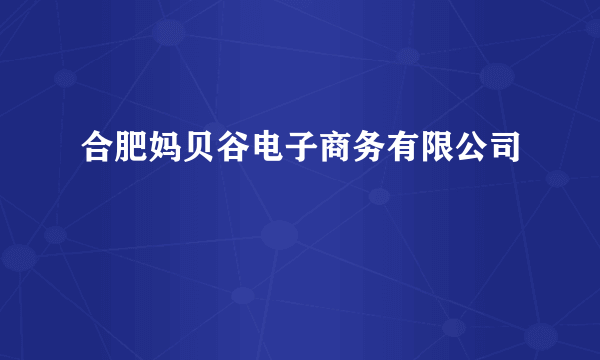 合肥妈贝谷电子商务有限公司